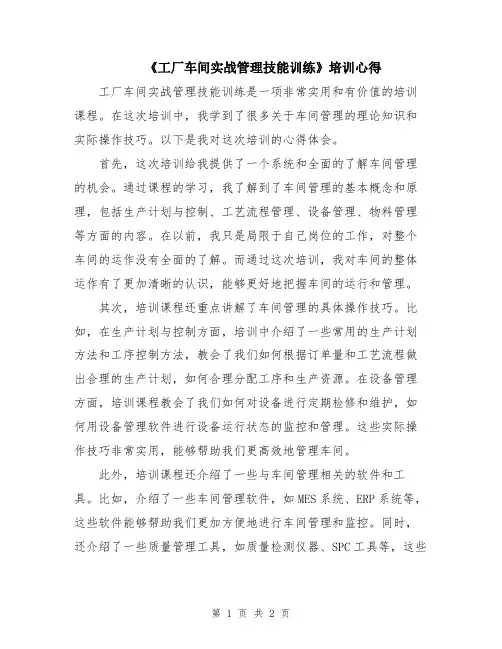 《工厂车间实战管理技能训练》培训心得

工厂车间实战管理技能训练是一项非常实用和有价值的培训课程。在这次培训中，我学到了很多关于车间管理的理论知识和实际操作技巧。以下是我对这次培训的心得体会。

首先，这次培训给我提供了一个系统和全面的了解车间管理的机会。通过课程的学习，我了解到了车间管理的基本概念和原理，包括生产计划与控制、工艺流程管理、设备管理、物料管理等方面的内容。在以前，我只是局限于自己岗位的工作，对整个车间的运作没有全面的了解。而通过这次培训，我对车间的整体运作有了更加清晰的认识，能够更好地把握车间的运行和管理。

其次，培训课程还重点讲解了车间管理的具体操作技巧。比如，在生产计划与控制方面，培训中介绍了一些常用的生产计划方法和工序控制方法，教会了我们如何根据订单量和工艺流程做出合理的生产计划，如何合理分配工序和生产资源。在设备管理方面，培训课程教会了我们如何对设备进行定期检修和维护，如何用设备管理软件进行设备运行状态的监控和管理。这些实际操作技巧非常实用，能够帮助我们更高效地管理车间。

此外，培训课程还介绍了一些与车间管理相关的软件和工具。比如，介绍了一些车间管理软件，如MES系统、ERP系统等，这些软件能够帮助我们更加方便地进行车间管理和监控。同时，还介绍了一些质量管理工具，如质量检测仪器、SPC工具等，这些

第 1 页 共 2 页